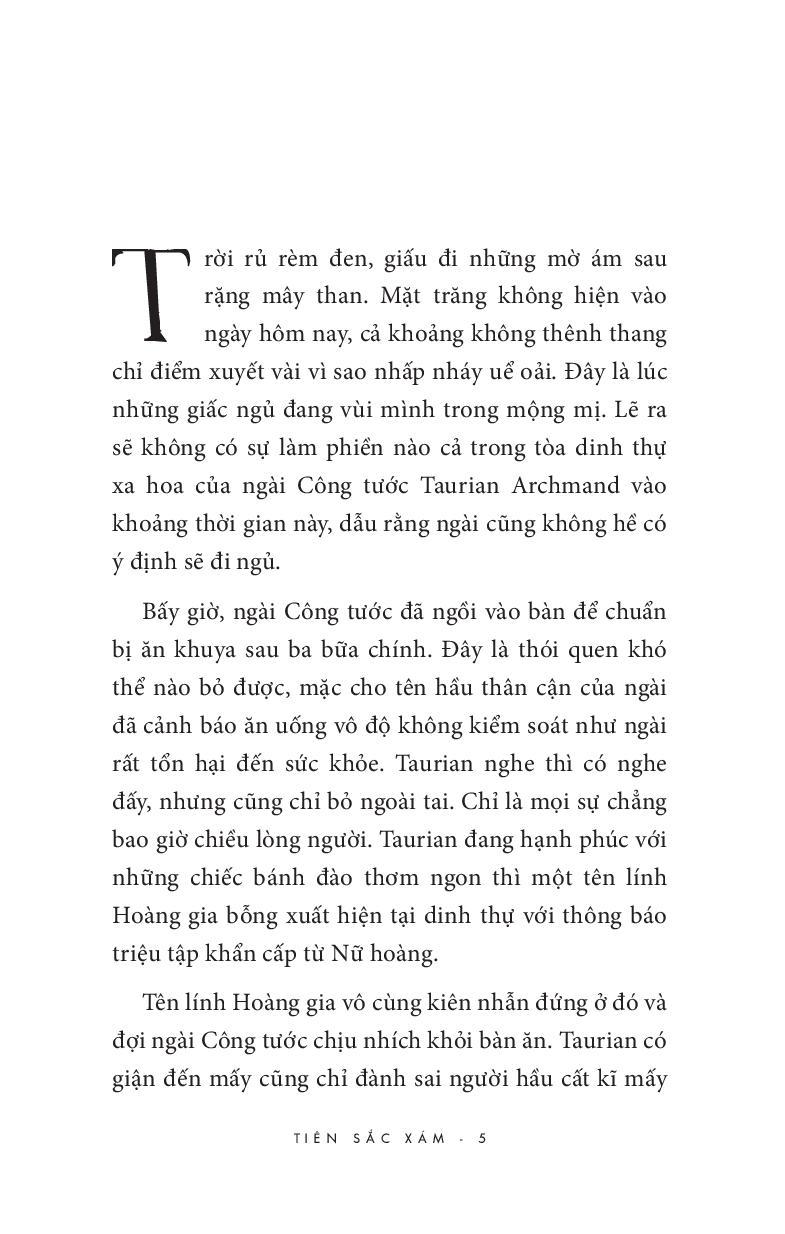 Trời rủ rèm đen, giấu đi những mờ ám sau rặng mây than. Mặt trăng không hiện vào ngày hôm nay, cả khoảng không thênh thang chỉ điểm xuyết vài vì sao nhấp nháy uể oải. Đây là lúc những giấc ngủ đang vùi mình trong mộng mị. Lẽ ra sẽ không có sự làm phiền nào cả trong tòa dinh thự xa hoa của ngài Công tước Taurian Archmand vào khoảng thời gian này, dẫu rằng ngài cũng không hề có ý định sẽ đi ngủ.

Bấy giờ, ngài Công tước đã ngồi vào bàn để chuẩn bị ăn khuya sau ba bữa chính. Đây là thói quen khó thể nào bỏ được, mặc cho tên hầu thân cận của ngài đã cảnh báo ăn uống vô độ không kiểm soát như ngài rất tổn hại đến sức khỏe. Taurian nghe thì có nghe đấy, nhưng cũng chỉ bỏ ngoài tai. Chỉ là mọi sự chẳng bao giờ chiều lòng người. Taurian đang hạnh phúc với những chiếc bánh đào thơm ngon thì một tên lính Hoàng gia bỗng xuất hiện tại dinh thự với thông báo triệu tập khẩn cấp từ Nữ hoàng.

Tên lính Hoàng gia vô cùng kiên nhẫn đứng ở đó và đợi ngài Công tước chịu nhích khỏi bàn ăn. Taurian có giận đến mấy cũng chỉ đành sai người hầu cất kĩ mấy

TIÊN SẮC XÁM - 5